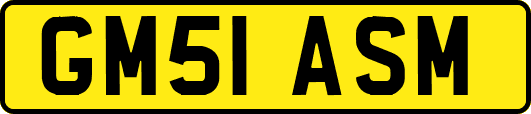 GM51 ASM